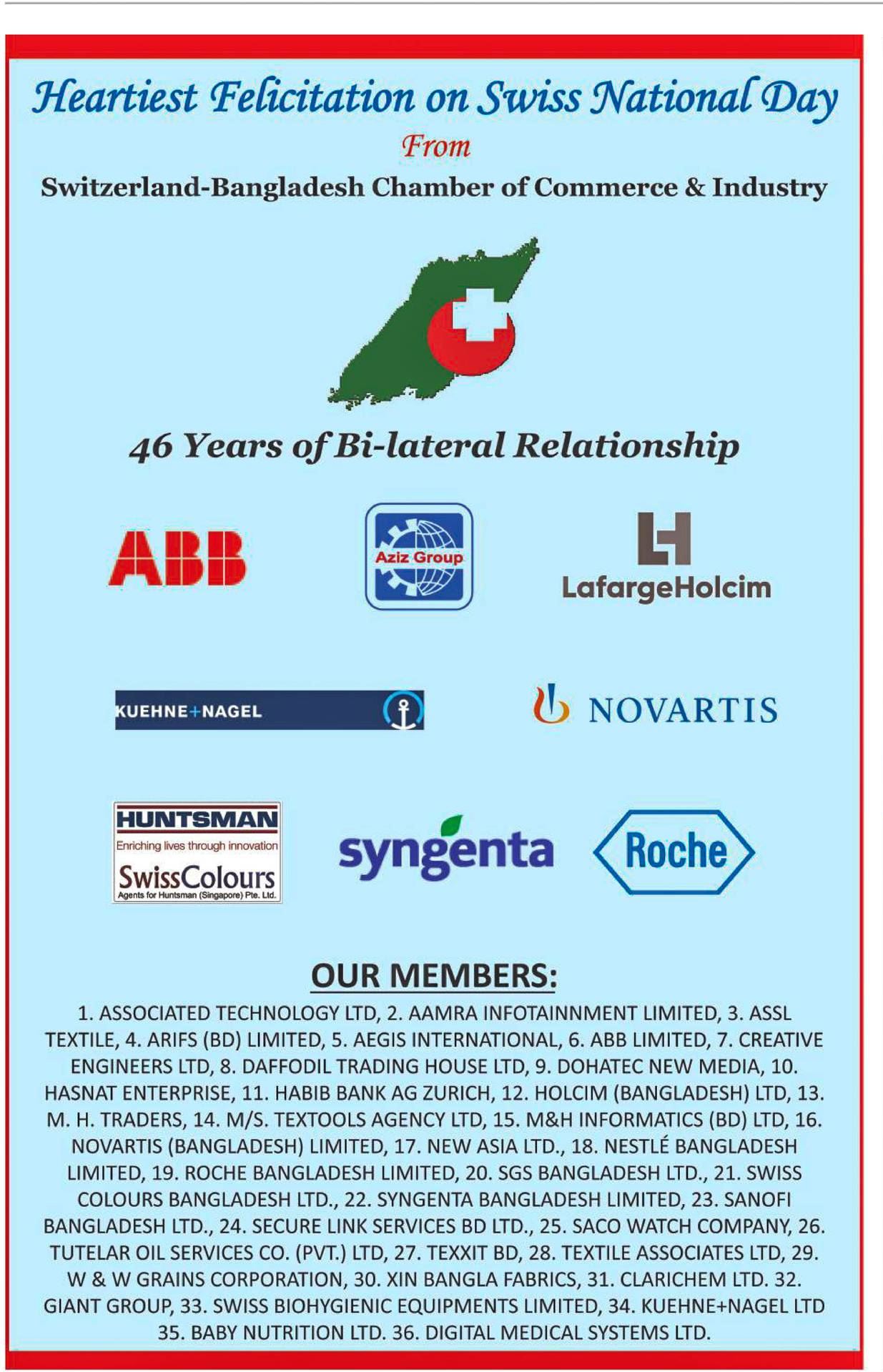 Heartiest Felicitation on Swiss National Day

From

Switzerland-Bangladesh Chamber of Commerce & Industry

46 Years of Bi-lateral Relationship

ABB

Aziz Group

LafargeHolcim

KUEHNE+NAGEL

NOVARTIS

HUNTSMAN
Enriching lives through innovation
SwissColours
Agents for Huntsman (Singapore) Pte. Ltd.

syngenta

Roche

OUR MEMBERS:

1. ASSOCIATED TECHNOLOGY LTD, 2. AAMRA INFOTAINNMENT LIMITED, 3. ASSL TEXTILE, 4. ARIFS (BD) LIMITED, 5. AEGIS INTERNATIONAL, 6. ABB LIMITED, 7. CREATIVE ENGINEERS LTD, 8. DAFFODIL TRADING HOUSE LTD, 9. DOHATEC NEW MEDIA, 10. HASNAT ENTERPRISE, 11. HABIB BANK AG ZURICH, 12. HOLCIM (BANGLADESH) LTD, 13. M. H. TRADERS, 14. M/S. TEXTOOLS AGENCY LTD, 15. M&H INFORMATICS (BD) LTD, 16. NOVARTIS (BANGLADESH) LIMITED, 17. NEW ASIA LTD., 18. NESTLÉ BANGLADESH LIMITED, 19. ROCHE BANGLADESH LIMITED, 20. SGS BANGLADESH LTD., 21. SWISS COLOURS BANGLADESH LTD., 22. SYNGENTA BANGLADESH LIMITED, 23. SANOFI BANGLADESH LTD., 24. SECURE LINK SERVICES BD LTD., 25. SACO WATCH COMPANY, 26. TUTELAR OIL SERVICES CO. (PVT.) LTD, 27. TEXXIT BD, 28. TEXTILE ASSOCIATES LTD, 29. W & W GRAINS CORPORATION, 30. XIN BANGLA FABRICS, 31. CLARICHEM LTD. 32. GIANT GROUP, 33. SWISS BIOHYGIENIC EQUIPMENTS LIMITED, 34. KUEHNE+NAGEL LTD 35. BABY NUTRITION LTD. 36. DIGITAL MEDICAL SYSTEMS LTD.